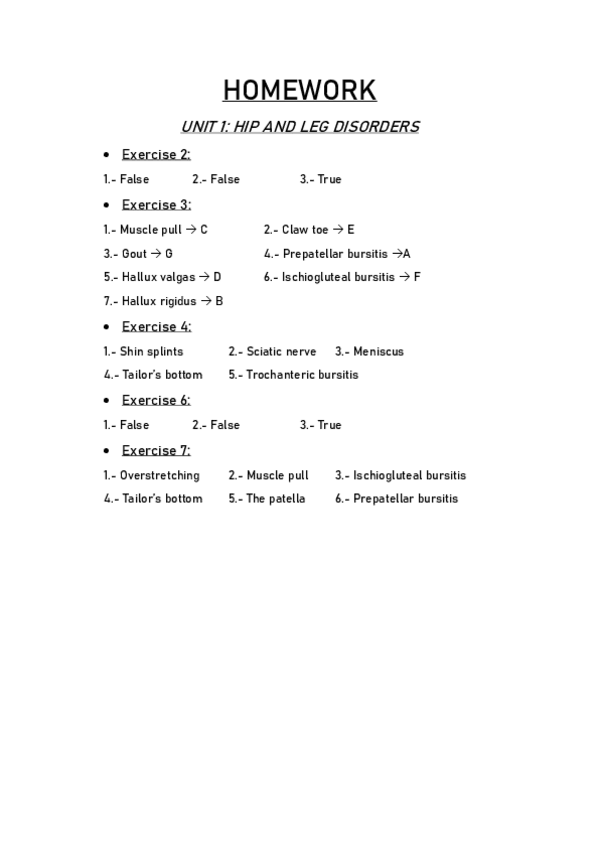 HOMEWORK

UNIT 1: HIP AND LEG DISORDERS

• Exercise 2:

1.- False 2.- False 3.- True

• Exercise 3:

1.- Muscle pull → C 2.- Claw toe → E

3.- Gout → G 4.- Prepatellar bursitis →A

5.- Hallux valgas → D 6.- Ischiogluteal bursitis → F

7.- Hallux rigidus → B

• Exercise 4:

1.- Shin splints 2.- Sciatic nerve 3.- Meniscus

4.- Tailor's bottom 5.- Trochanteric bursitis

• Exercise 6:

1.- False 2.- False 3.- True

• Exercise 7:

1.- Overstretching 2.- Muscle pull 3.- Ischiogluteal bursitis

4.- Tailor's bottom 5.- The patella 6.- Prepatellar bursitis